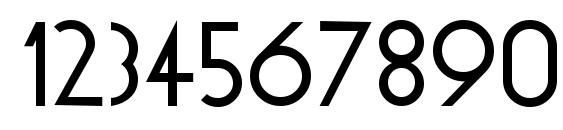 1234567890